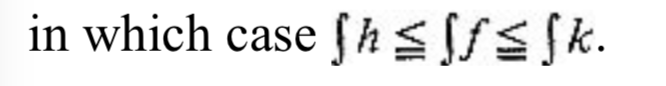 in which case $\int h \leqq \int f \leqq \int k$.